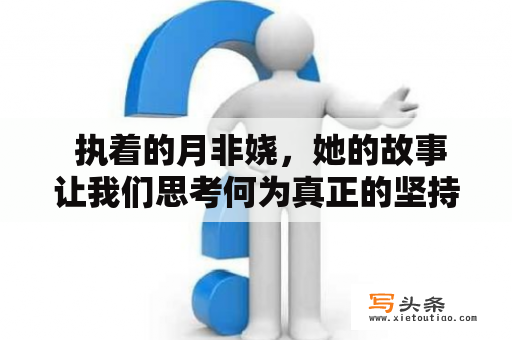 执着的月非娆，她的故事让我们思考何为真正的坚持

写头条
www.xietoutiao.com